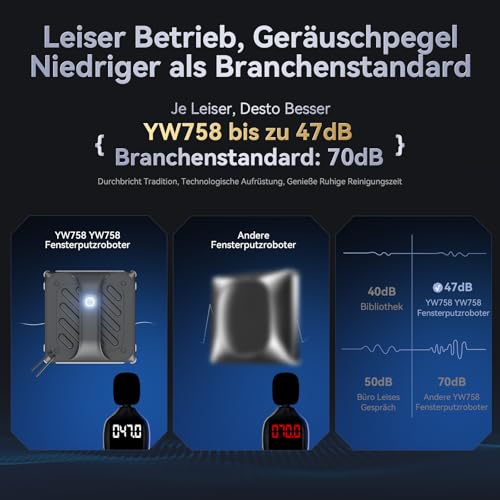 Leiser Betrieb, Geräuschpegel Niedriger als Branchenstandard

Je Leiser, Desto Besser

{ YW758 bis zu 47dB
Branchenstandard: 70dB }

Durchbricht Tradition, Technologische Aufrüstung, Genieße Ruhige Reinigungszeit

YW758 YW758 Fensterputzroboter

047.0

Andere Fensterputzroboter

070.0

40dB
Bibliothek

47dB
YW758 YW758 Fensterputzroboter

50dB
Büro Leises Gespräch

70dB
Andere YW758 Fensterputzroboter